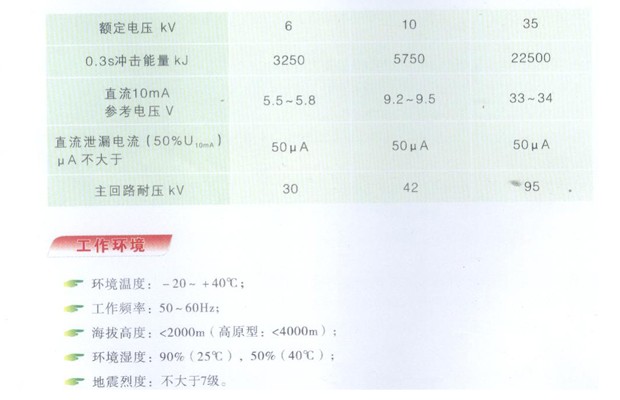 | 额定电压 kV | 6 | 10 | 35 |
|---|---|---|---|
| 0.3s冲击能量 kJ | 3250 | 5750 | 22500 |
| 直流10mA 参考电压 V | 5.5~5.8 | 9.2~9.5 | 33~34 |
| 直流泄漏电流（50%$U_{10mA}$）μA 不大于 | 50μA | 50μA | 50μA |
| 主回路耐压 kV | 30 | 42 | 95 |

工作环境

环境温度：-20~+40℃；

工作频率：50~60Hz；

海拔高度：<2000m（高原型：<4000m）；

环境湿度：90%（25℃），50%（40℃）；

地震烈度：不大于7级。